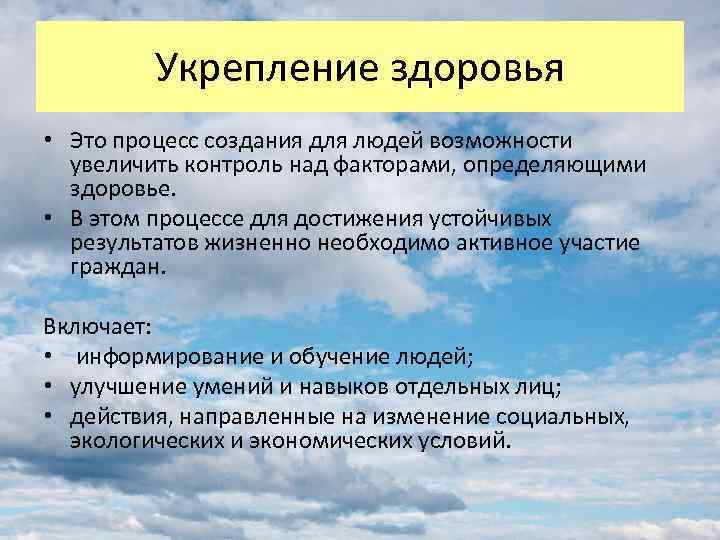 Укрепление здоровья

• Это процесс создания для людей возможности увеличить контроль над факторами, определяющими здоровье.
• В этом процессе для достижения устойчивых результатов жизненно необходимо активное участие граждан.

Включает:
• информирование и обучение людей;
• улучшение умений и навыков отдельных лиц;
• действия, направленные на изменение социальных, экологических и экономических условий.